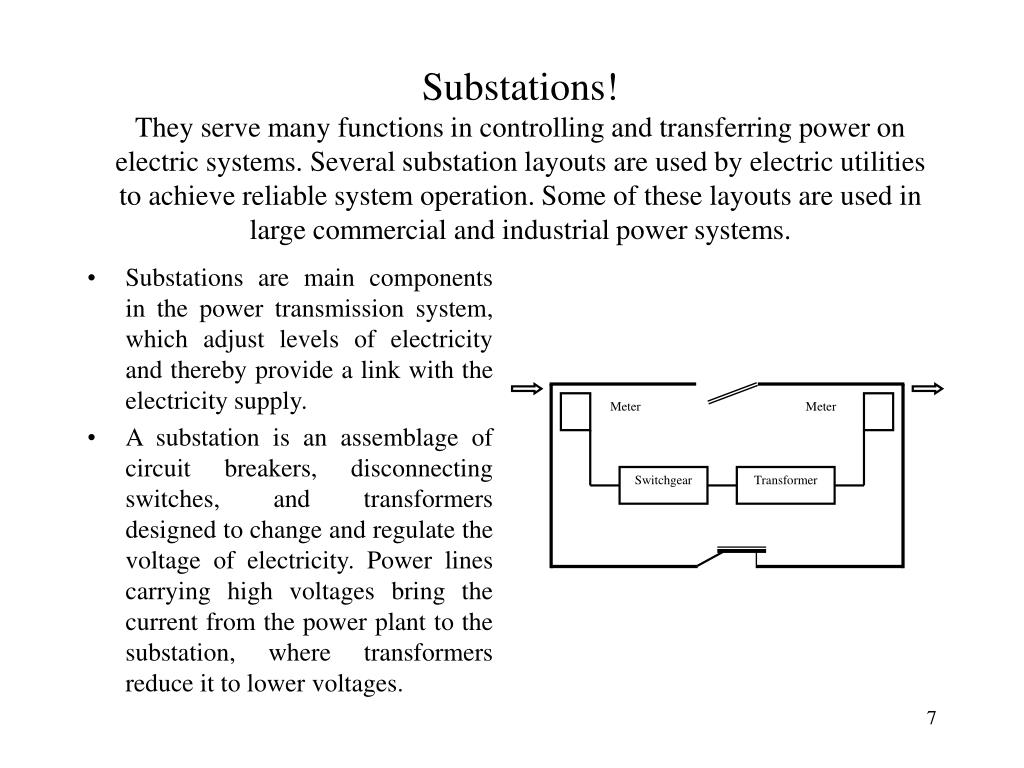 Substations!
They serve many functions in controlling and transferring power on electric systems. Several substation layouts are used by electric utilities to achieve reliable system operation. Some of these layouts are used in large commercial and industrial power systems.

• Substations are main components in the power transmission system, which adjust levels of electricity and thereby provide a link with the electricity supply.
• A substation is an assemblage of circuit breakers, disconnecting switches, and transformers designed to change and regulate the voltage of electricity. Power lines carrying high voltages bring the current from the power plant to the substation, where transformers reduce it to lower voltages.

Meter
Meter
Switchgear
Transformer

7